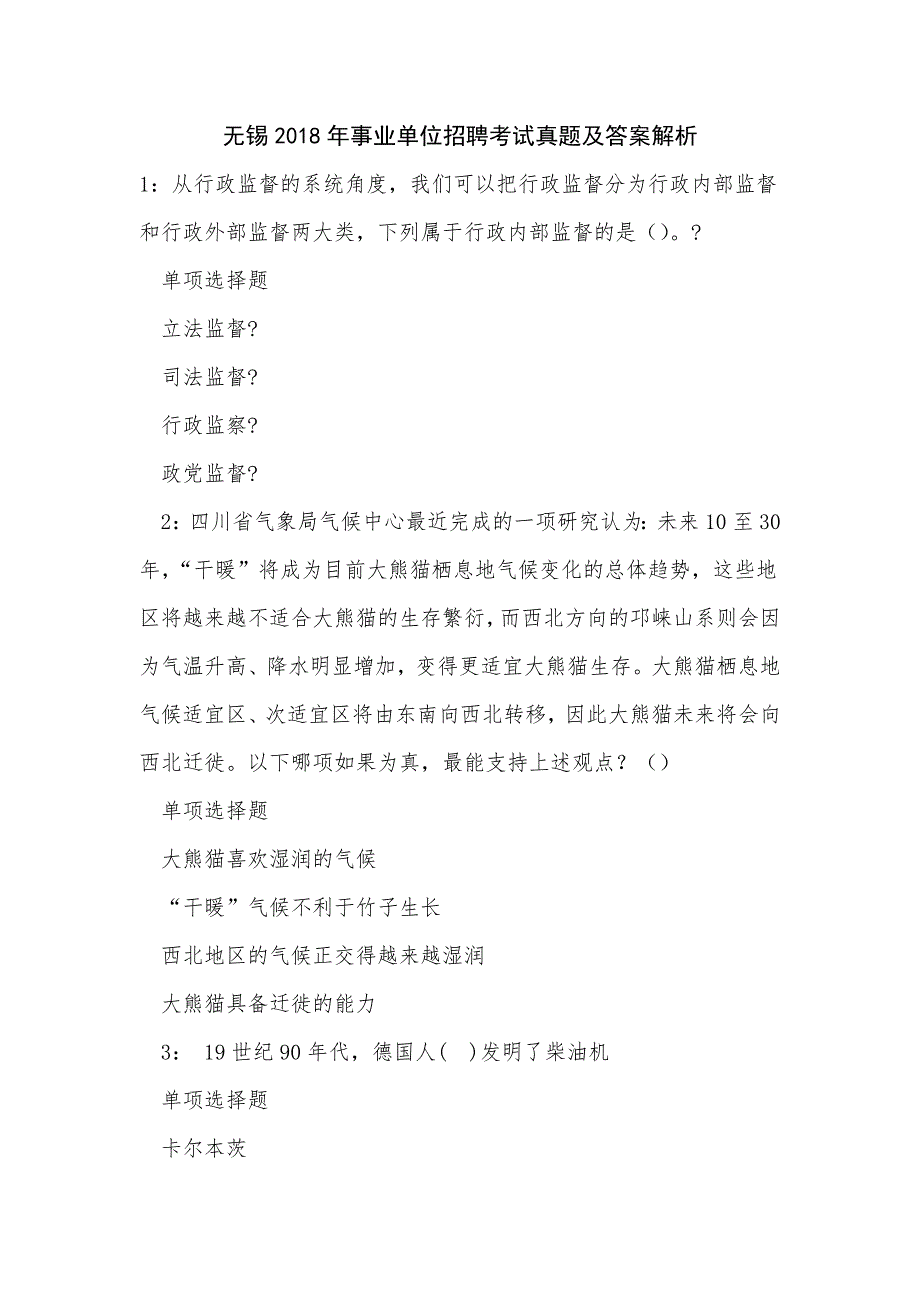 无锡2018年事业单位招聘考试真题及答案解析

1：从行政监督的系统角度，我们可以把行政监督分为行政内部监督和行政外部监督两大类，下列属于行政内部监督的是（）。?

单项选择题

立法监督?

司法监督?

行政监察?

政党监督?

2：四川省气象局气候中心最近完成的一项研究认为：未来10至30年，“干暖”将成为目前大熊猫栖息地气候变化的总体趋势，这些地区将越来越不适合大熊猫的生存繁衍，而西北方向的邛崃山系则会因为气温升高、降水明显增加，变得更适宜大熊猫生存。大熊猫栖息地气候适宜区、次适宜区将由东南向西北转移，因此大熊猫未来将会向西北迁徙。以下哪项如果为真，最能支持上述观点？（）

单项选择题

大熊猫喜欢湿润的气候

“干暖”气候不利于竹子生长

西北地区的气候正交得越来越湿润

大熊猫具备迁徙的能力

3： 19世纪90年代，德国人(  )发明了柴油机

单项选择题

卡尔本茨